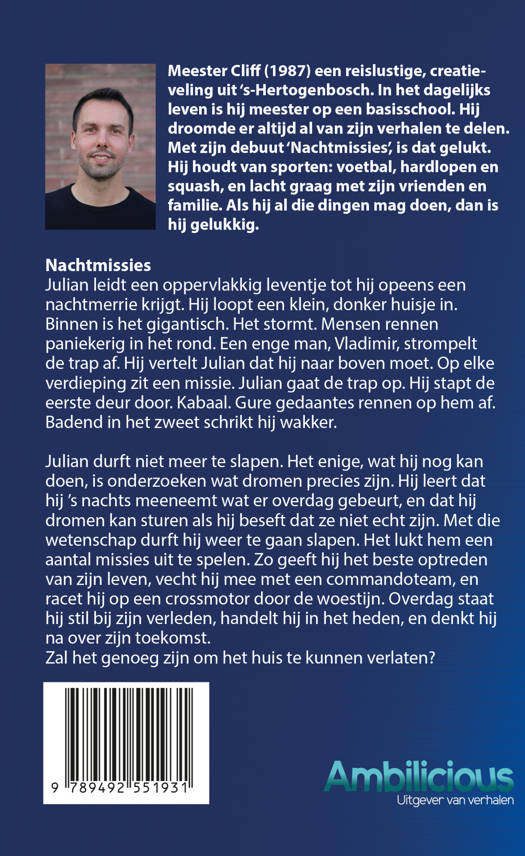 Meester Cliff (1987) een reislustige, creatieveling uit 's-Hertogenbosch. In het dagelijks leven is hij meester op een basisschool. Hij droomde er altijd al van zijn verhalen te delen. Met zijn debuut 'Nachtmissies', is dat gelukt. Hij houdt van sporten: voetbal, hardlopen en squash, en lacht graag met zijn vrienden en familie. Als hij al die dingen mag doen, dan is hij gelukkig.

Nachtmissies
Julian leidt een oppervlakkig leventje tot hij opeens een nachtmerrie krijgt. Hij loopt een klein, donker huisje in. Binnen is het gigantisch. Het stormt. Mensen rennen paniekerig in het rond. Een enge man, Vladimir, strompelt de trap af. Hij vertelt Julian dat hij naar boven moet. Op elke verdieping zit een missie. Julian gaat de trap op. Hij stapt de eerste deur door. Kabaal. Gure gedaantes rennen op hem af. Badend in het zweet schrikt hij wakker.

Julian durft niet meer te slapen. Het enige, wat hij nog kan doen, is onderzoeken wat dromen precies zijn. Hij leert dat hij 's nachts meeneemt wat er overdag gebeurt, en dat hij dromen kan sturen als hij beseft dat ze niet echt zijn. Met die wetenschap durft hij weer te gaan slapen. Het lukt hem een aantal missies uit te spelen. Zo geeft hij het beste optreden van zijn leven, vecht hij mee met een commandoteam, en racet hij op een crossmotor door de woestijn. Overdag staat hij stil bij zijn verleden, handelt hij in het heden, en denkt hij na over zijn toekomst.
Zal het genoeg zijn om het huis te kunnen verlaten?

9 789492 551931

Ambilicious
Uitgever van verhalen